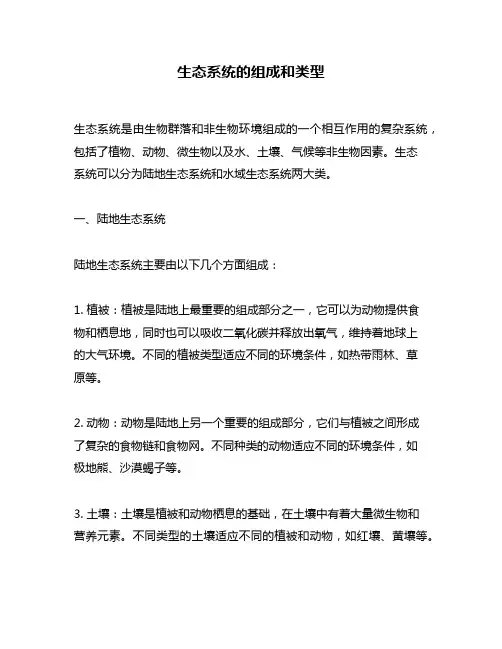 生态系统的组成和类型

生态系统是由生物群落和非生物环境组成的一个相互作用的复杂系统，包括了植物、动物、微生物以及水、土壤、气候等非生物因素。生态系统可以分为陆地生态系统和水域生态系统两大类。

一、陆地生态系统

陆地生态系统主要由以下几个方面组成：

1. 植被：植被是陆地上最重要的组成部分之一，它可以为动物提供食物和栖息地，同时也可以吸收二氧化碳并释放出氧气，维持着地球上的大气环境。不同的植被类型适应不同的环境条件，如热带雨林、草原等。

2. 动物：动物是陆地上另一个重要的组成部分，它们与植被之间形成了复杂的食物链和食物网。不同种类的动物适应不同的环境条件，如极地熊、沙漠蝎子等。

3. 土壤：土壤是植被和动物栖息的基础，在土壤中有着大量微生物和营养元素。不同类型的土壤适应不同的植被和动物，如红壤、黄壤等。